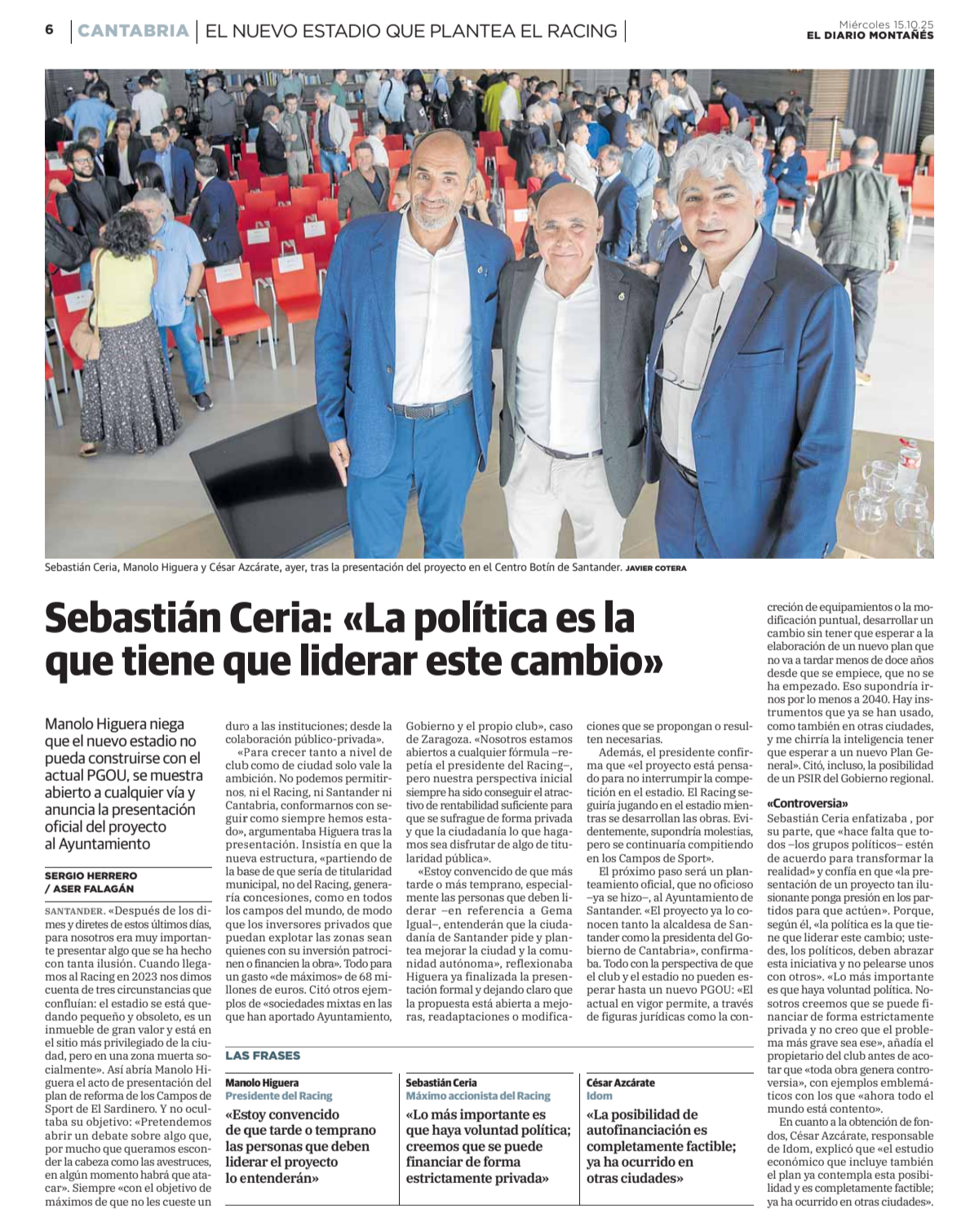 6 | CANTABRIA | EL NUEVO ESTADIO QUE PLANTEA EL RACING |

Miércoles 15.10.25
EL DIARIO MONTAÑÉS

Sebastián Ceria, Manolo Higuera y César Azcárate, ayer, tras la presentación del proyecto en el Centro Botín de Santander. JAVIER COTERA

Sebastián Ceria: «La política es la que tiene que liderar este cambio»

Manolo Higuera niega que el nuevo estadio no pueda construirse con el actual PGOU, se muestra abierto a cualquier vía y anuncia la presentación oficial del proyecto al Ayuntamiento

SERGIO HERRERO / ASER FALAGÁN

SANTANDER. «Después de los dimes y diretes de estos últimos días, para nosotros era muy importante presentar algo que se ha hecho con tanta ilusión. Cuando llegamos al Racing en 2023 nos dimos cuenta de tres circunstancias que confluían: el estadio se está quedando pequeño y obsoleto, es un inmueble de gran valor y está en el sitio más privilegiado de la ciudad, pero en una zona muerta socialmente». Así abría Manolo Higuera el acto de presentación del plan de reforma de los Campos de Sport de El Sardinero. Y no ocultaba su objetivo: «Pretendemos abrir un debate sobre algo que, por mucho que queramos esconder la cabeza como las avestruces, en algún momento habrá que atacar». Siempre «con el objetivo de máximos de que no les cueste un duro a las instituciones; desde la colaboración público-privada».

«Para crecer tanto a nivel de club como de ciudad solo vale la ambición. No podemos permitirnos, ni el Racing, ni Santander ni Cantabria, conformarnos con seguir como siempre hemos estado», argumentaba Higuera tras la presentación. Insistía en que la nueva estructura, «partiendo de la base de que sería de titularidad municipal, no del Racing, generaría concesiones, como en todos los campos del mundo, de modo que los inversores privados que puedan explotar las zonas sean quienes con su inversión patrocinen o financien la obra». Todo para un gasto «de máximos» de 68 millones de euros. Citó otros ejemplos de «sociedades mixtas en las que han aportado Ayuntamiento, Gobierno y el propio club», caso de Zaragoza. «Nosotros estamos abiertos a cualquier fórmula –repetía el presidente del Racing–, pero nuestra perspectiva inicial siempre ha sido conseguir el atractivo de rentabilidad suficiente para que se sufrague de forma privada y que la ciudadanía lo que hagamos sea disfrutar de algo de titularidad pública».

«Estoy convencido de que más tarde o más temprano, especialmente las personas que deben liderar –en referencia a Gema Igual–, entenderán que la ciudadanía de Santander pide y plantea mejorar la ciudad y la comunidad autónoma», reflexionaba Higuera ya finalizada la presentación formal y dejando claro que la propuesta está abierta a mejoras, readaptaciones o modificaciones que se propongan o resulten necesarias.

Además, el presidente confirma que «el proyecto está pensado para no interrumpir la competición en el estadio. El Racing seguiría jugando en el estadio mientras se desarrollan las obras. Evidentemente, supondría molestias, pero se continuaría compitiendo en los Campos de Sport».

El próximo paso será un planteamiento oficial, que no oficioso –ya se hizo–, al Ayuntamiento de Santander. «El proyecto ya lo conocen tanto la alcaldesa de Santander como la presidenta del Gobierno de Cantabria», confirmaba. Todo con la perspectiva de que el club y el estadio no pueden esperar hasta un nuevo PGOU: «El actual en vigor permite, a través de figuras jurídicas como la concreción de equipamientos o la modificación puntual, desarrollar un cambio sin tener que esperar a la elaboración de un nuevo plan que no va a tardar menos de doce años desde que se empiece, que no se ha empezado. Eso supondría irnos por lo menos a 2040. Hay instrumentos que ya se han usado, como también en otras ciudades, y me chirría la inteligencia tener que esperar a un nuevo Plan General». Citó, incluso, la posibilidad de un PSIR del Gobierno regional.

«Controversia»
Sebastián Ceria enfatizaba , por su parte, que «hace falta que todos –los grupos políticos– estén de acuerdo para transformar la realidad» y confía en que «la presentación de un proyecto tan ilusionante ponga presión en los partidos para que actúen». Porque, según él, «la política es la que tiene que liderar este cambio; ustedes, los políticos, deben abrazar esta iniciativa y no pelearse unos con otros». «Lo más importante es que haya voluntad política. Nosotros creemos que se puede financiar de forma estrictamente privada y no creo que el problema más grave sea ese», añadía el propietario del club antes de acotar que «toda obra genera controversia», con ejemplos emblemáticos con los que «ahora todo el mundo está contento».

En cuanto a la obtención de fondos, César Azcárate, responsable de Idom, explicó que «el estudio económico que incluye también el plan ya contempla esta posibilidad y es completamente factible; ya ha ocurrido en otras ciudades».

LAS FRASES

Manolo Higuera
Presidente del Racing
«Estoy convencido de que tarde o temprano las personas que deben liderar el proyecto lo entenderán»

Sebastián Ceria
Máximo accionista del Racing
«Lo más importante es que haya voluntad política; creemos que se puede financiar de forma estrictamente privada»

César Azcárate
Idom
«La posibilidad de autofinanciación es completamente factible; ya ha ocurrido en otras ciudades»